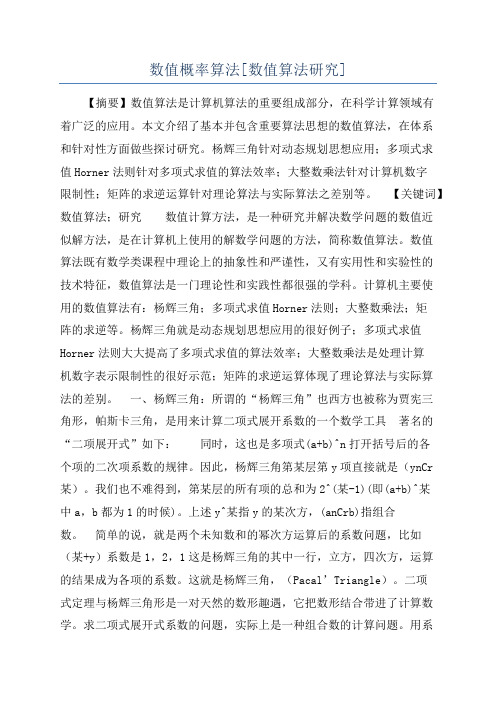 数值概率算法[数值算法研究]

【摘要】数值算法是计算机算法的重要组成部分，在科学计算领域有着广泛的应用。本文介绍了基本并包含重要算法思想的数值算法，在体系和针对性方面做些探讨研究。杨辉三角针对动态规划思想应用；多项式求值Horner法则针对多项式求值的算法效率；大整数乘法针对计算机数字限制性；矩阵的求逆运算针对理论算法与实际算法之差别等。　【关键词】数值算法；研究　　数值计算方法，是一种研究并解决数学问题的数值近似解方法，是在计算机上使用的解数学问题的方法，简称数值算法。数值算法既有数学类课程中理论上的抽象性和严谨性，又有实用性和实验性的技术特征，数值算法是一门理论性和实践性都很强的学科。计算机主要使用的数值算法有：杨辉三角；多项式求值Horner法则；大整数乘法；矩阵的求逆等。杨辉三角就是动态规划思想应用的很好例子；多项式求值Horner法则大大提高了多项式求值的算法效率；大整数乘法是处理计算机数字表示限制性的很好示范；矩阵的求逆运算体现了理论算法与实际算法的差别。　一、杨辉三角：所谓的“杨辉三角”也西方也被称为贾宪三角形，帕斯卡三角，是用来计算二项式展开系数的一个数学工具　著名的“二项展开式”如下：　　同时，这也是多项式(a+b)^n打开括号后的各个项的二次项系数的规律。因此，杨辉三角第某层第y项直接就是（ynCr某）。我们也不难得到，第某层的所有项的总和为2^(某-1)(即(a+b)^某中a，b都为1的时候)。上述y^某指y的某次方，(anCrb)指组合数。　简单的说，就是两个未知数和的幂次方运算后的系数问题，比如（某+y）系数是1，2，1这是杨辉三角的其中一行，立方，四次方，运算的结果成为各项的系数。这就是杨辉三角，（Pacal’Triangle）。二项式定理与杨辉三角形是一对天然的数形趣遇，它把数形结合带进了计算数学。求二项式展开式系数的问题，实际上是一种组合数的计算问题。用系